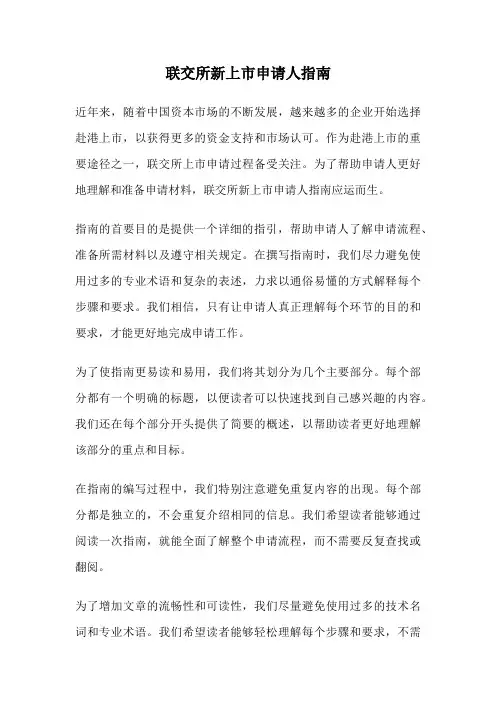 联交所新上市申请人指南

近年来，随着中国资本市场的不断发展，越来越多的企业开始选择赴港上市，以获得更多的资金支持和市场认可。作为赴港上市的重要途径之一，联交所上市申请过程备受关注。为了帮助申请人更好地理解和准备申请材料，联交所新上市申请人指南应运而生。

指南的首要目的是提供一个详细的指引，帮助申请人了解申请流程、准备所需材料以及遵守相关规定。在撰写指南时，我们尽力避免使用过多的专业术语和复杂的表述，力求以通俗易懂的方式解释每个步骤和要求。我们相信，只有让申请人真正理解每个环节的目的和要求，才能更好地完成申请工作。

为了使指南更易读和易用，我们将其划分为几个主要部分。每个部分都有一个明确的标题，以便读者可以快速找到自己感兴趣的内容。我们还在每个部分开头提供了简要的概述，以帮助读者更好地理解该部分的重点和目标。

在指南的编写过程中，我们特别注意避免重复内容的出现。每个部分都是独立的，不会重复介绍相同的信息。我们希望读者能够通过阅读一次指南，就能全面了解整个申请流程，而不需要反复查找或翻阅。

为了增加文章的流畅性和可读性，我们尽量避免使用过多的技术名词和专业术语。我们希望读者能够轻松理解每个步骤和要求，不需